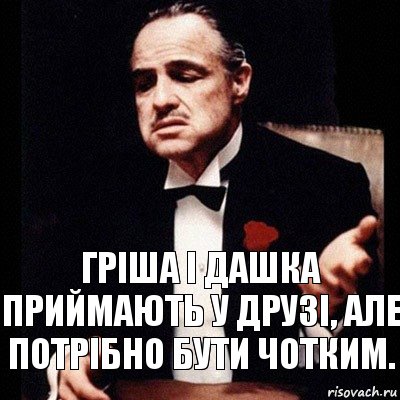 ГРІША І ДАШКА ПРИЙМАЮТЬ У ДРУЗІ, АЛЕ ПОТРІБНО БУТИ ЧОТКИМ.

risovach.ru